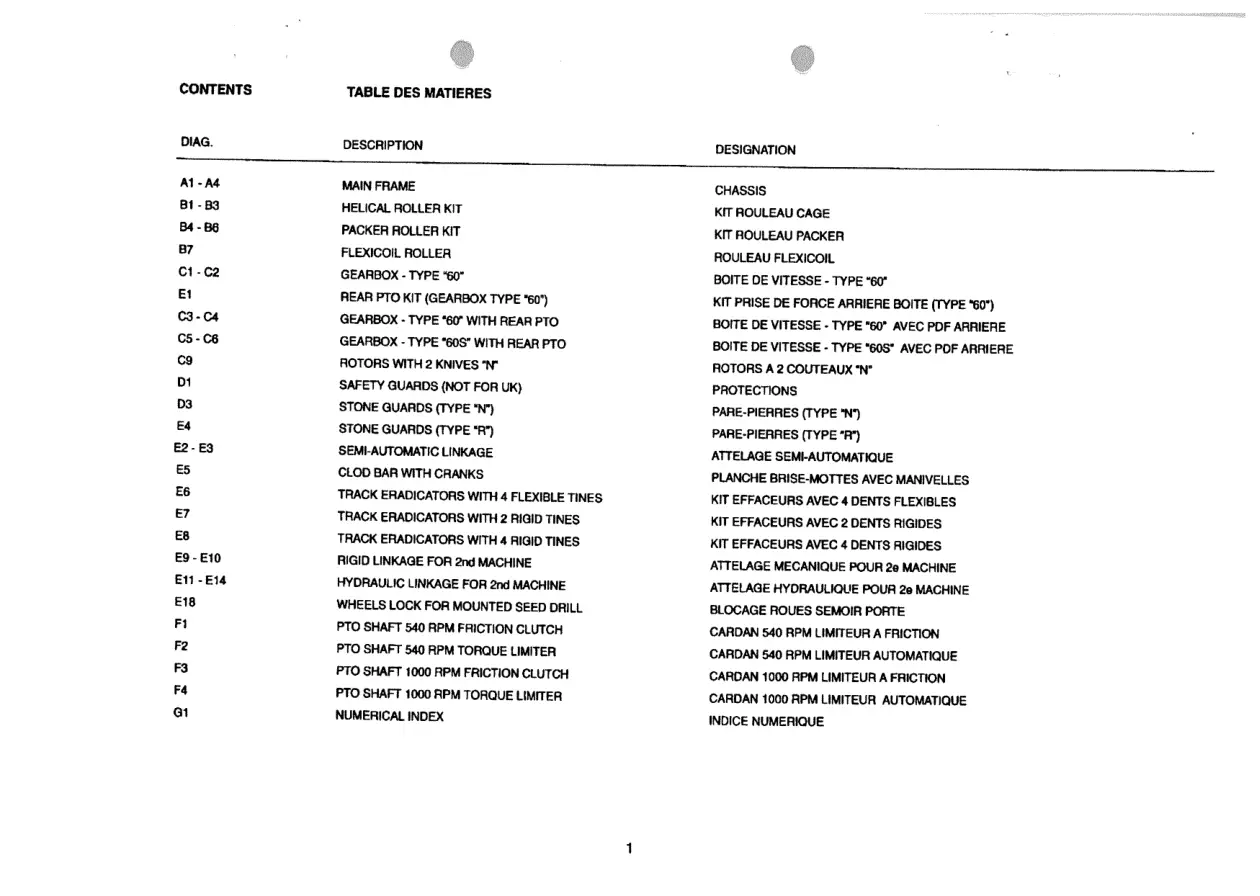 CONTENTS TABLE DES MATIERES

| DIAG. | DESCRIPTION | DESIGNATION |
|---|---|---|
| A1 - A4 | MAIN FRAME | CHASSIS |
| B1 - B3 | HELICAL ROLLER KIT | KIT ROULEAU CAGE |
| B4 - B6 | PACKER ROLLER KIT | KIT ROULEAU PACKER |
| B7 | FLEXICOIL ROLLER | ROULEAU FLEXICOIL |
| C1 - C2 | GEARBOX - TYPE "60" | BOITE DE VITESSE - TYPE "60" |
| E1 | REAR PTO KIT (GEARBOX TYPE "60") | KIT PRISE DE FORCE ARRIERE BOITE (TYPE "60") |
| C3 - C4 | GEARBOX - TYPE "60" WITH REAR PTO | BOITE DE VITESSE - TYPE "60" AVEC PDF ARRIERE |
| C5 - C6 | GEARBOX - TYPE "60S" WITH REAR PTO | BOITE DE VITESSE - TYPE "60S" AVEC PDF ARRIERE |
| C9 | ROTORS WITH 2 KNIVES "N" | ROTORS A 2 COUTEAUX "N" |
| D1 | SAFETY GUARDS (NOT FOR UK) | PROTECTIONS |
| D3 | STONE GUARDS (TYPE "N") | PARE-PIERRES (TYPE "N") |
| E4 | STONE GUARDS (TYPE "R") | PARE-PIERRES (TYPE "R") |
| E2 - E3 | SEMI-AUTOMATIC LINKAGE | ATTELAGE SEMI-AUTOMATIQUE |
| E5 | CLOD BAR WITH CRANKS | PLANCHE BRISE-MOTTES AVEC MANIVELLES |
| E6 | TRACK ERADICATORS WITH 4 FLEXIBLE TINES | KIT EFFACEURS AVEC 4 DENTS FLEXIBLES |
| E7 | TRACK ERADICATORS WITH 2 RIGID TINES | KIT EFFACEURS AVEC 2 DENTS RIGIDES |
| E8 | TRACK ERADICATORS WITH 4 RIGID TINES | KIT EFFACEURS AVEC 4 DENTS RIGIDES |
| E9 - E10 | RIGID LINKAGE FOR 2nd MACHINE | ATTELAGE MECANIQUE POUR 2e MACHINE |
| E11 - E14 | HYDRAULIC LINKAGE FOR 2nd MACHINE | ATTELAGE HYDRAULIQUE POUR 2e MACHINE |
| E18 | WHEELS LOCK FOR MOUNTED SEED DRILL | BLOCAGE ROUES SEMOIR PORTE |
| F1 | PTO SHAFT 540 RPM FRICTION CLUTCH | CARDAN 540 RPM LIMITEUR A FRICTION |
| F2 | PTO SHAFT 540 RPM TORQUE LIMITER | CARDAN 540 RPM LIMITEUR AUTOMATIQUE |
| F3 | PTO SHAFT 1000 RPM FRICTION CLUTCH | CARDAN 1000 RPM LIMITEUR A FRICTION |
| F4 | PTO SHAFT 1000 RPM TORQUE LIMITER | CARDAN 1000 RPM LIMITEUR AUTOMATIQUE |
| G1 | NUMERICAL INDEX | INDICE NUMERIQUE |

1